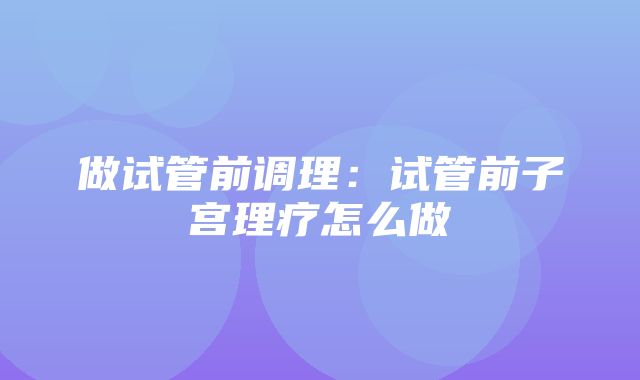 做试管前调理：试管前子宫理疗怎么做